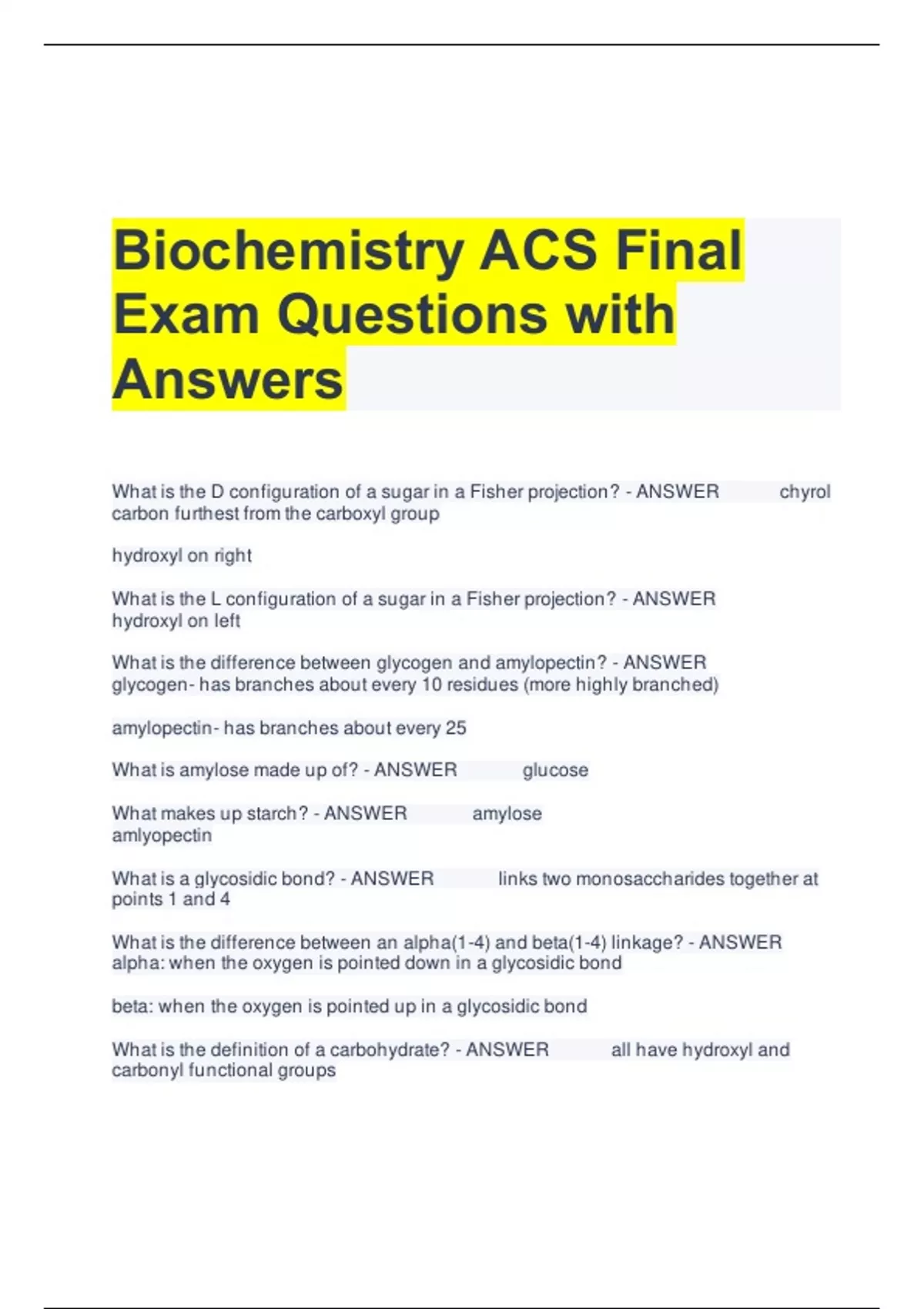 Biochemistry ACS Final Exam Questions with Answers

What is the D configuration of a sugar in a Fisher projection? - ANSWER chyrol carbon furthest from the carboxyl group

hydroxyl on right

What is the L configuration of a sugar in a Fisher projection? - ANSWER hydroxyl on left

What is the difference between glycogen and amylopectin? - ANSWER glycogen- has branches about every 10 residues (more highly branched)

amylopectin- has branches about every 25

What is amylose made up of? - ANSWER glucose

What makes up starch? - ANSWER amylose amlyopectin

What is a glycosidic bond? - ANSWER links two monosaccharides together at points 1 and 4

What is the difference between an alpha(1-4) and beta(1-4) linkage? - ANSWER alpha: when the oxygen is pointed down in a glycosidic bond

beta: when the oxygen is pointed up in a glycosidic bond

What is the definition of a carbohydrate? - ANSWER all have hydroxyl and carbonyl functional groups